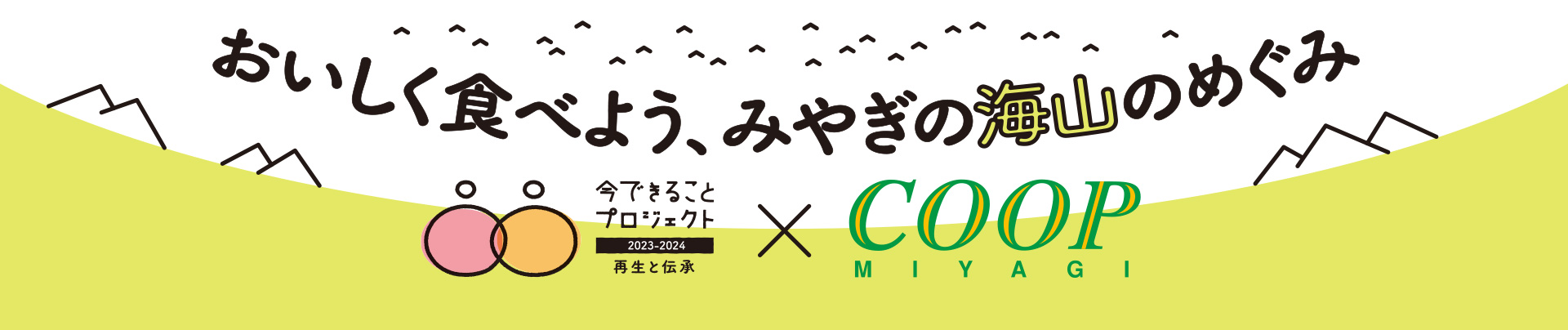 おいしく食べよう、みやぎの海山のめぐみ

今できること
プロジェクト
2023-2024
再生と伝承

×

COOP
MIYAGI